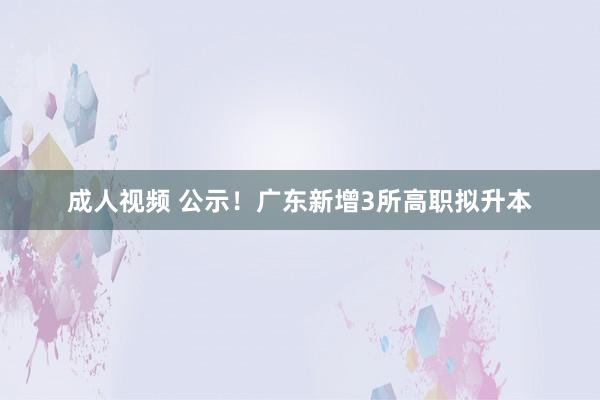 成人视频 公示！广东新增3所高职拟升本